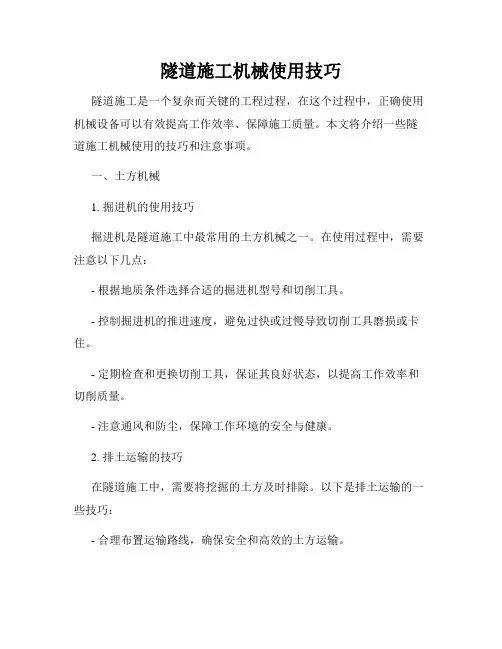 隧道施工机械使用技巧

隧道施工是一个复杂而关键的工程过程，在这个过程中，正确使用机械设备可以有效提高工作效率、保障施工质量。本文将介绍一些隧道施工机械使用的技巧和注意事项。

一、土方机械

1. 掘进机的使用技巧

掘进机是隧道施工中最常用的土方机械之一。在使用过程中，需要注意以下几点：

- 根据地质条件选择合适的掘进机型号和切削工具。

- 控制掘进机的推进速度，避免过快或过慢导致切削工具磨损或卡住。

- 定期检查和更换切削工具，保证其良好状态，以提高工作效率和切削质量。

- 注意通风和防尘，保障工作环境的安全与健康。

2. 排土运输的技巧

在隧道施工中，需要将挖掘的土方及时排除。以下是排土运输的一些技巧：

- 合理布置运输路线，确保安全和高效的土方运输。